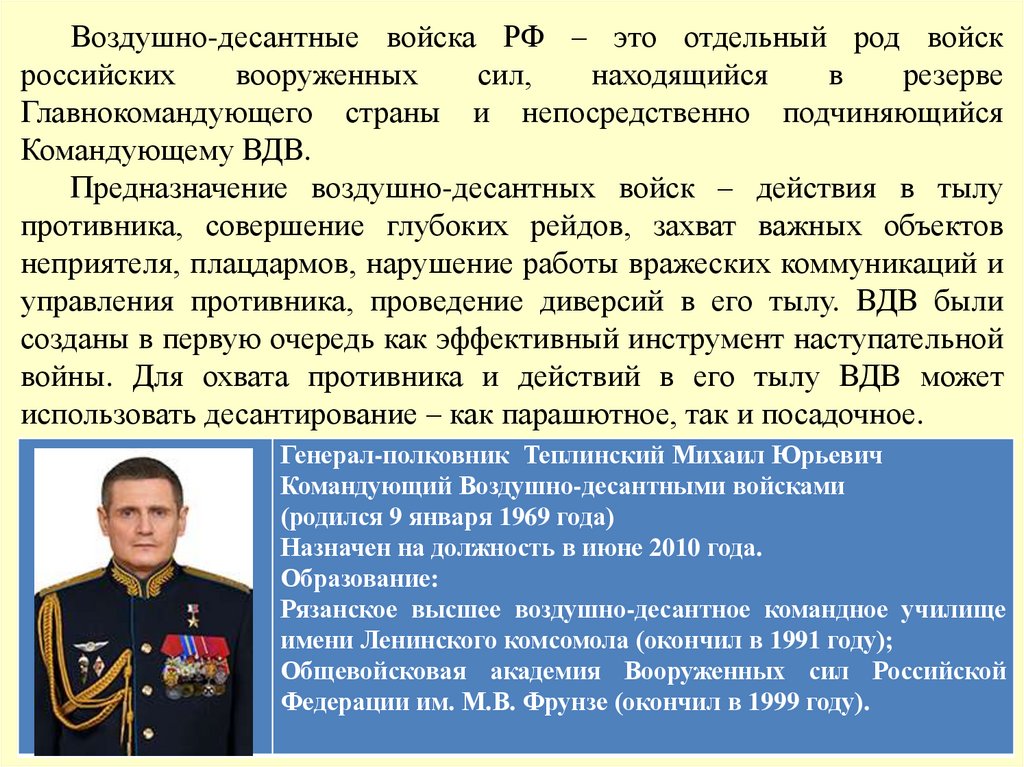 Воздушно-десантные войска РФ – это отдельный род войск российских вооруженных сил, находящийся в резерве Главнокомандующего страны и непосредственно подчиняющийся Командующему ВДВ.

Предназначение воздушно-десантных войск – действия в тылу противника, совершение глубоких рейдов, захват важных объектов неприятеля, плацдармов, нарушение работы вражеских коммуникаций и управления противника, проведение диверсий в его тылу. ВДВ были созданы в первую очередь как эффективный инструмент наступательной войны. Для охвата противника и действий в его тылу ВДВ может использовать десантирование – как парашютное, так и посадочное.

Генерал-полковник Теплинский Михаил Юрьевич
Командующий Воздушно-десантными войсками
(родился 9 января 1969 года)
Назначен на должность в июне 2010 года.
Образование:
Рязанское высшее воздушно-десантное командное училище имени Ленинского комсомола (окончил в 1991 году);
Общевойсковая академия Вооруженных сил Российской Федерации им. М.В. Фрунзе (окончил в 1999 году).